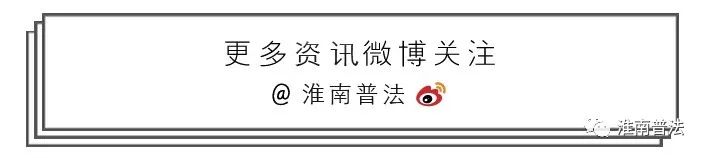 更多资讯微博关注

@ 淮南普法

淮南普法